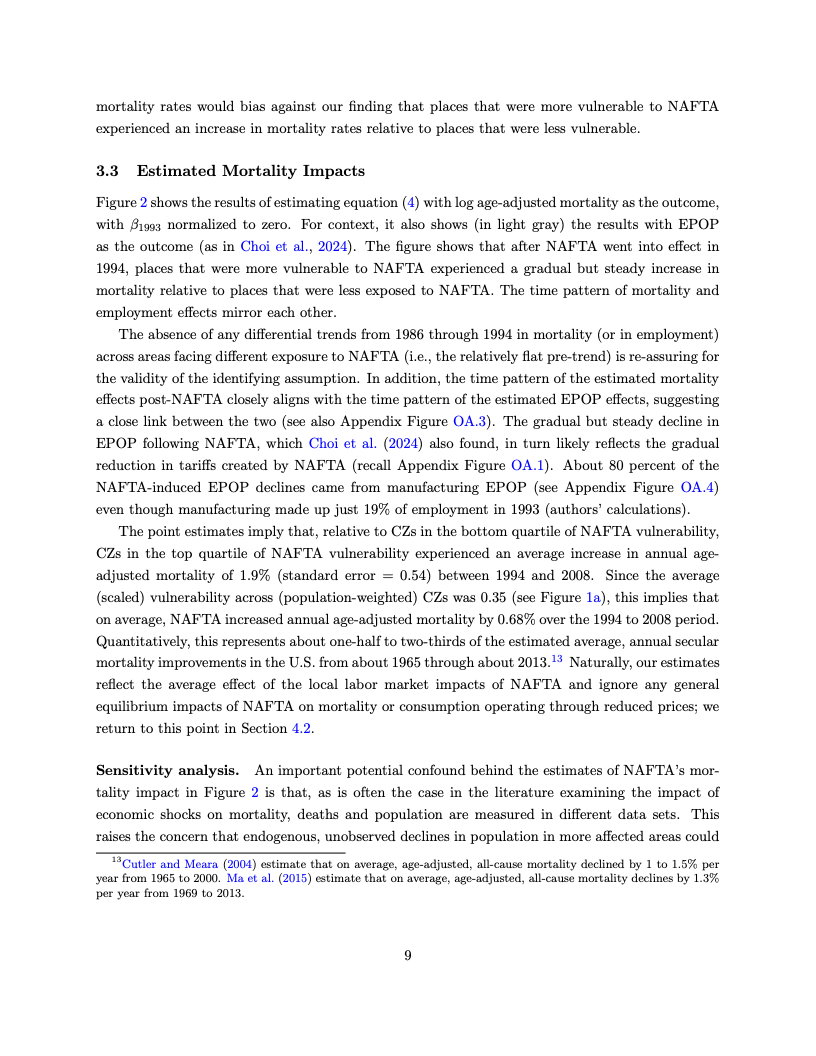 mortality rates would bias against our finding that places that were more vulnerable to NAFTA experienced an increase in mortality rates relative to places that were less vulnerable.

3.3 Estimated Mortality Impacts

Figure 2 shows the results of estimating equation (4) with log age-adjusted mortality as the outcome, with $\beta_{1993}$ normalized to zero. For context, it also shows (in light gray) the results with EPOP as the outcome (as in Choi et al., 2024). The figure shows that after NAFTA went into effect in 1994, places that were more vulnerable to NAFTA experienced a gradual but steady increase in mortality relative to places that were less exposed to NAFTA. The time pattern of mortality and employment effects mirror each other.

The absence of any differential trends from 1986 through 1994 in mortality (or in employment) across areas facing different exposure to NAFTA (i.e., the relatively flat pre-trend) is re-assuring for the validity of the identifying assumption. In addition, the time pattern of the estimated mortality effects post-NAFTA closely aligns with the time pattern of the estimated EPOP effects, suggesting a close link between the two (see also Appendix Figure OA.3). The gradual but steady decline in EPOP following NAFTA, which Choi et al. (2024) also found, in turn likely reflects the gradual reduction in tariffs created by NAFTA (recall Appendix Figure OA.1). About 80 percent of the NAFTA-induced EPOP declines came from manufacturing EPOP (see Appendix Figure OA.4) even though manufacturing made up just 19% of employment in 1993 (authors' calculations).

The point estimates imply that, relative to CZs in the bottom quartile of NAFTA vulnerability, CZs in the top quartile of NAFTA vulnerability experienced an average increase in annual age-adjusted mortality of 1.9% (standard error = 0.54) between 1994 and 2008. Since the average (scaled) vulnerability across (population-weighted) CZs was 0.35 (see Figure 1a), this implies that on average, NAFTA increased annual age-adjusted mortality by 0.68% over the 1994 to 2008 period. Quantitatively, this represents about one-half to two-thirds of the estimated average, annual secular mortality improvements in the U.S. from about 1965 through about 2013.$^{13}$ Naturally, our estimates reflect the average effect of the local labor market impacts of NAFTA and ignore any general equilibrium impacts of NAFTA on mortality or consumption operating through reduced prices; we return to this point in Section 4.2.

Sensitivity analysis. An important potential confound behind the estimates of NAFTA's mortality impact in Figure 2 is that, as is often the case in the literature examining the impact of economic shocks on mortality, deaths and population are measured in different data sets. This raises the concern that endogenous, unobserved declines in population in more affected areas could

$^{13}$Cutler and Meara (2004) estimate that on average, age-adjusted, all-cause mortality declined by 1 to 1.5% per year from 1965 to 2000. Ma et al. (2015) estimate that on average, age-adjusted, all-cause mortality declines by 1.3% per year from 1969 to 2013.

9